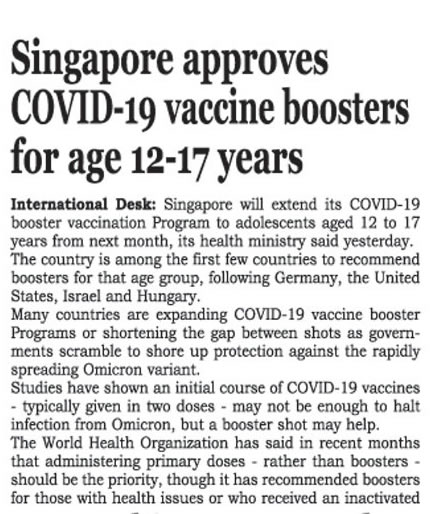 Singapore approves COVID-19 vaccine boosters for age 12-17 years

International Desk: Singapore will extend its COVID-19 booster vaccination Program to adolescents aged 12 to 17 years from next month, its health ministry said yesterday.
The country is among the first few countries to recommend boosters for that age group, following Germany, the United States, Israel and Hungary.
Many countries are expanding COVID-19 vaccine booster Programs or shortening the gap between shots as governments scramble to shore up protection against the rapidly spreading Omicron variant.
Studies have shown an initial course of COVID-19 vaccines - typically given in two doses - may not be enough to halt infection from Omicron, but a booster shot may help.
The World Health Organization has said in recent months that administering primary doses - rather than boosters - should be the priority, though it has recommended boosters for those with health issues or who received an inactivated